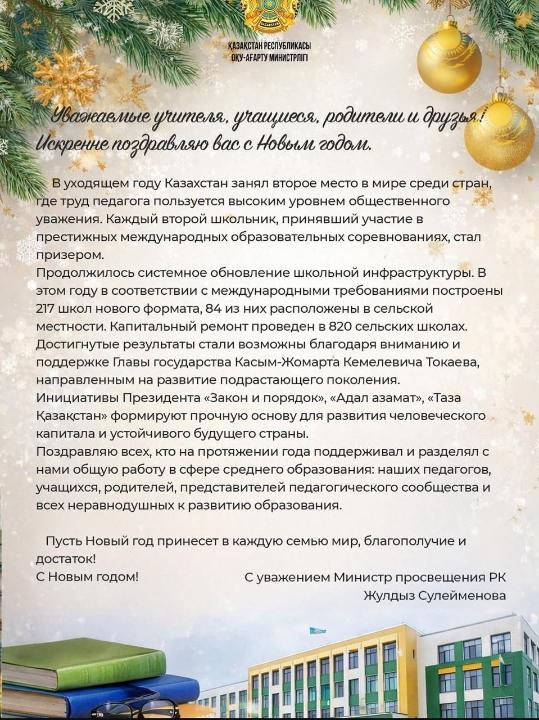 ҚАЗАҚСТАН РЕСПУБЛИКАСЫ
ОҚУ-АҒАРТУ МИНИСТРЛІГІ

Уважаемые учителя, учащиеся, родители и друзья!
Искренне поздравляю вас с Новым годом.

В уходящем году Казахстан занял второе место в мире среди стран, где труд педагога пользуется высоким уровнем общественного уважения. Каждый второй школьник, принявший участие в престижных международных образовательных соревнованиях, стал призером.
Продолжилось системное обновление школьной инфраструктуры. В этом году в соответствии с международными требованиями построены 217 школ нового формата, 84 из них расположены в сельской местности. Капитальный ремонт проведен в 820 сельских школах.
Достигнутые результаты стали возможны благодаря вниманию и поддержке Главы государства Касым-Жомарта Кемелевича Токаева, направленным на развитие подрастающего поколения.
Инициативы Президента «Закон и порядок», «Адал азамат», «Таза Қазақстан» формируют прочную основу для развития человеческого капитала и устойчивого будущего страны.
Поздравляю всех, кто на протяжении года поддерживал и разделял с нами общую работу в сфере среднего образования: наших педагогов, учащихся, родителей, представителей педагогического сообщества и всех неравнодушных к развитию образования.

Пусть Новый год принесет в каждую семью мир, благополучие и достаток!
С Новым годом!

С уважением Министр просвещения РК
Жулдыз Сулейменова